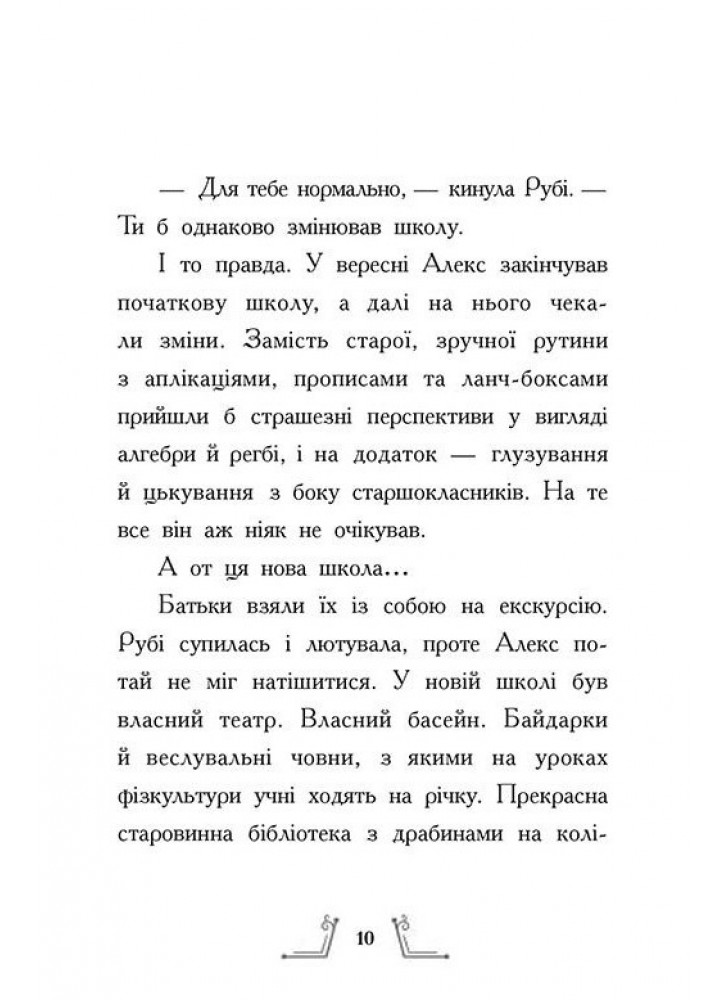 — Для тебе нормально, — кинула Рубі. — Ти б однаково змінював школу.

І то правда. У вересні Алекс закінчував початкову школу, а далі на нього чекали зміни. Замість старої, зручної рутини з аплікаціями, прописами та ланч-боксами прийшли б страшезні перспективи у вигляді алгебри й регбі, і на додаток — глузування й цькування з боку старшокласників. На те все він аж ніяк не очікував.

А от ця нова школа...

Батьки взяли їх із собою на екскурсію. Рубі супилась і лютувала, проте Алекс потай не міг натішитися. У новій школі був власний театр. Власний басейн. Байдарки й веслувальні човни, з якими на уроках фізкультури учні ходять на річку. Прекрасна старовинна бібліотека з драбинами на колі-

10